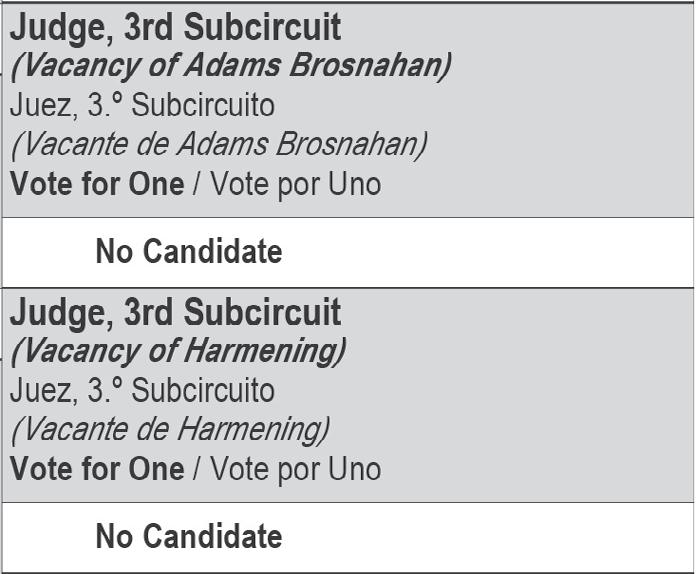 Judge, 3rd Subcircuit
(Vacancy of Adams Brosnahan)
Juez, 3.º Subcircuito
(Vacante de Adams Brosnahan)
Vote for One / Vote por Uno

No Candidate

Judge, 3rd Subcircuit
(Vacancy of Harmening)
Juez, 3.º Subcircuito
(Vacante de Harmening)
Vote for One / Vote por Uno

No Candidate